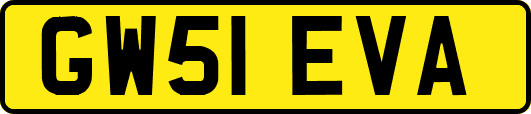 GW51 EVA